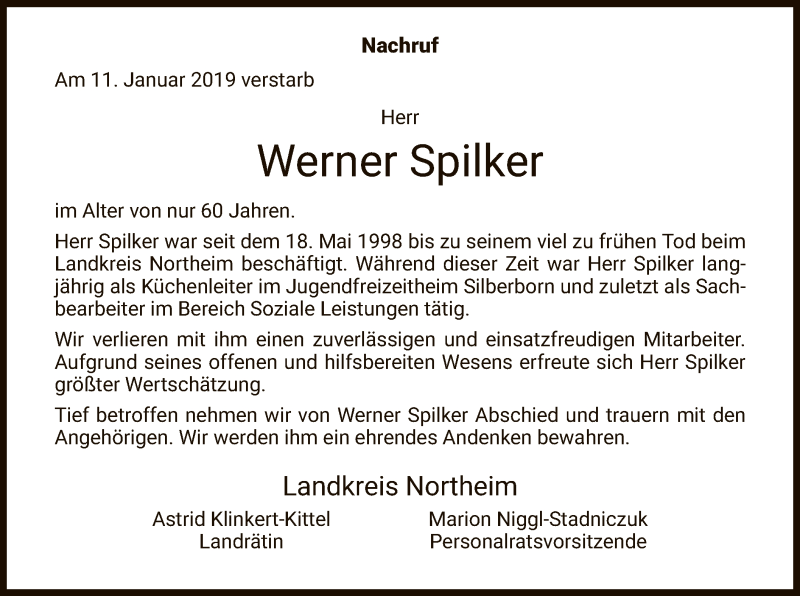 Nachruf

Am 11. Januar 2019 verstarb

Herr

Werner Spilker

im Alter von nur 60 Jahren.

Herr Spilker war seit dem 18. Mai 1998 bis zu seinem viel zu frühen Tod beim Landkreis Northeim beschäftigt. Während dieser Zeit war Herr Spilker langjährig als Küchenleiter im Jugendfreizeitheim Silberborn und zuletzt als Sachbearbeiter im Bereich Soziale Leistungen tätig.

Wir verlieren mit ihm einen zuverlässigen und einsatzfreudigen Mitarbeiter. Aufgrund seines offenen und hilfsbereiten Wesens erfreute sich Herr Spilker größter Wertschätzung.

Tief betroffen nehmen wir von Werner Spilker Abschied und trauern mit den Angehörigen. Wir werden ihm ein ehrendes Andenken bewahren.

Landkreis Northeim

Astrid Klinkert-Kittel
Landrätin

Marion Niggl-Stadniczuk
Personalratsvorsitzende